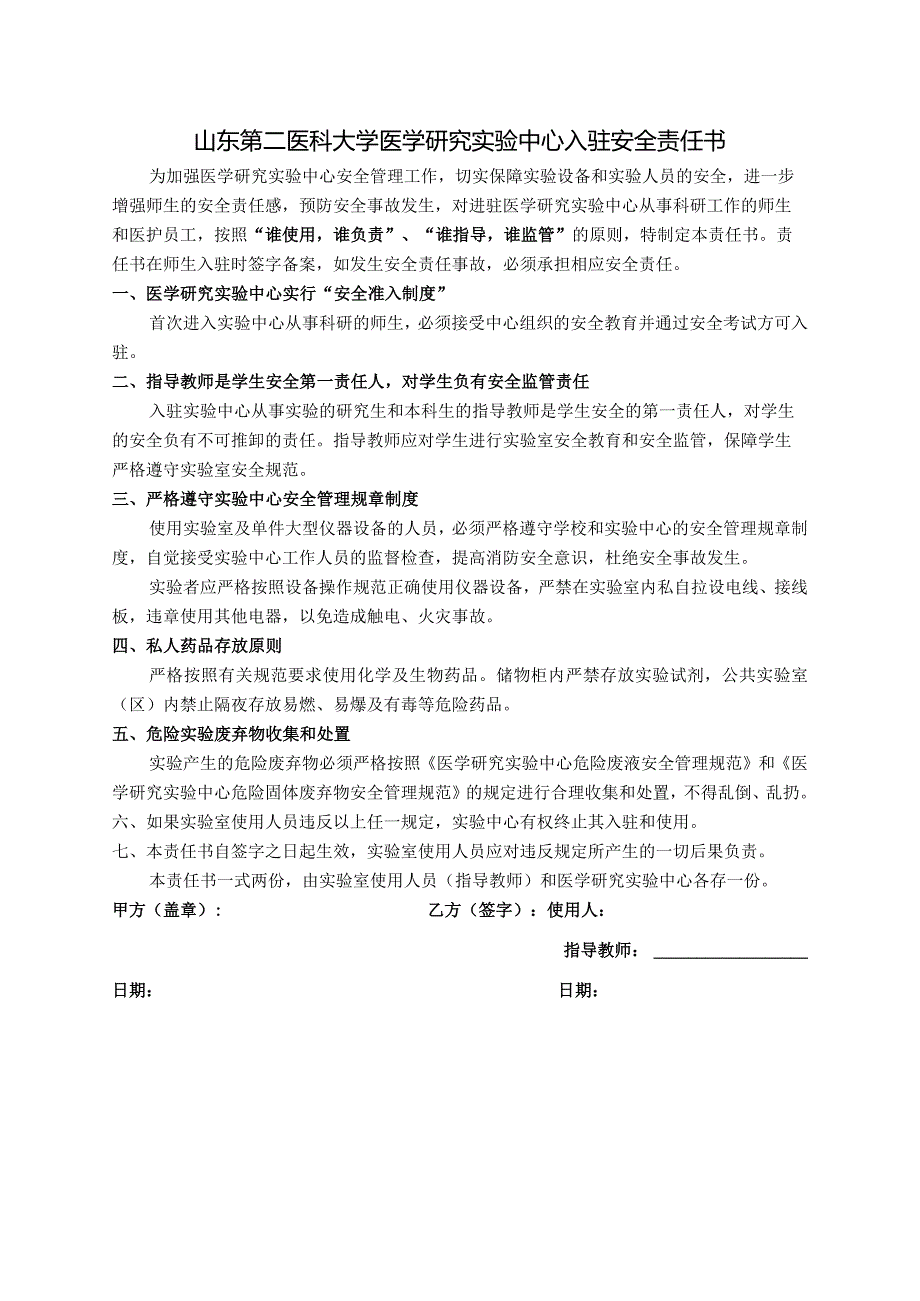 山东第二医科大学医学研究实验中心入驻安全责任书

为加强医学研究实验中心安全管理工作，切实保障实验设备和实验人员的安全，进一步增强师生的安全责任感，预防安全事故发生，对进驻医学研究实验中心从事科研工作的师生和医护员工，按照“谁使用，谁负责”、“谁指导，谁监管”的原则，特制定本责任书。责任书在师生入驻时签字备案，如发生安全责任事故，必须承担相应安全责任。

一、医学研究实验中心实行“安全准入制度”

首次进入实验中心从事科研的师生，必须接受中心组织的安全教育并通过安全考试方可入驻。

二、指导教师是学生安全第一责任人，对学生负有安全监管责任

入驻实验中心从事实验的研究生和本科生的指导教师是学生安全的第一责任人，对学生的安全负有不可推卸的责任。指导教师应对学生进行实验室安全教育和安全监管，保障学生严格遵守实验室安全规范。

三、严格遵守实验中心安全管理规章制度

使用实验室及单件大型仪器设备的人员，必须严格遵守学校和实验中心的安全管理规章制度，自觉接受实验中心工作人员的监督检查，提高消防安全意识，杜绝安全事故发生。

实验者应严格按照设备操作规范正确使用仪器设备，严禁在实验室内私自拉设电线、接线板，违章使用其他电器，以免造成触电、火灾事故。

四、私人药品存放原则

严格按照有关规范要求使用化学及生物药品。储物柜内严禁存放实验试剂，公共实验室（区）内禁止隔夜存放易燃、易爆及有毒等危险药品。

五、危险实验废弃物收集和处置

实验产生的危险废弃物必须严格按照《医学研究实验中心危险废液安全管理规范》和《医学研究实验中心危险固体废弃物安全管理规范》的规定进行合理收集和处置，不得乱倒、乱扔。

六、如果实验室使用人员违反以上任一规定，实验中心有权终止其入驻和使用。

七、本责任书自签字之日起生效，实验室使用人员应对违反规定所产生的一切后果负责。

本责任书一式两份，由实验室使用人员（指导教师）和医学研究实验中心各存一份。

甲方（盖章）：

乙方（签字）：使用人：

指导教师：

日期：

日期：